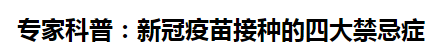 专家科普：新冠疫苗接种的四大禁忌症